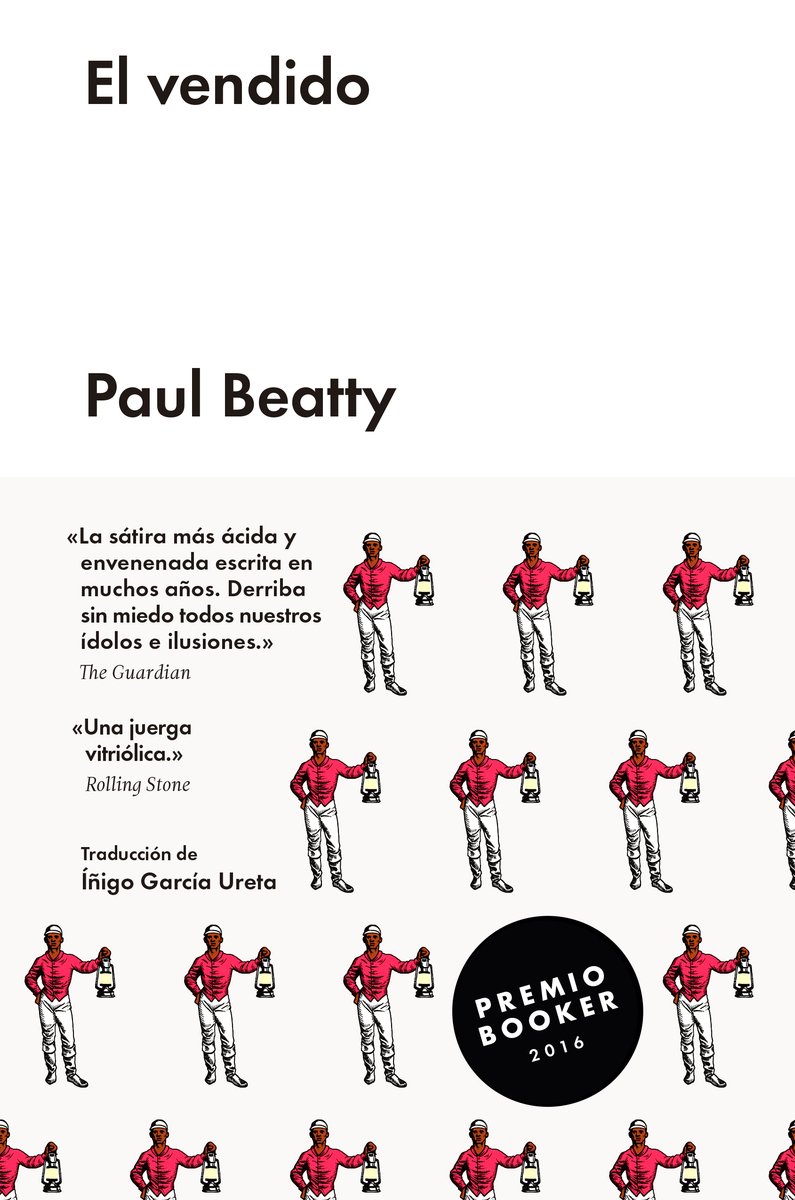 El vendido

Paul Beatty

«La sátira más ácida y envenenada escrita en muchos años. Derriba sin miedo todos nuestros ídolos e ilusiones.»
The Guardian

«Una juerga vitriólica.»
Rolling Stone

Traducción de
Íñigo García Ureta

PREMIO
BOOKER
2016